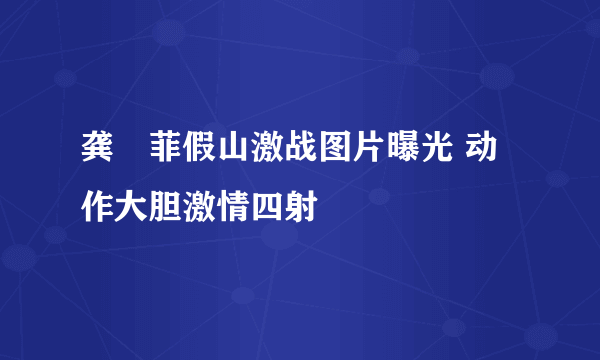 龚　菲假山激战图片曝光 动作大胆激情四射